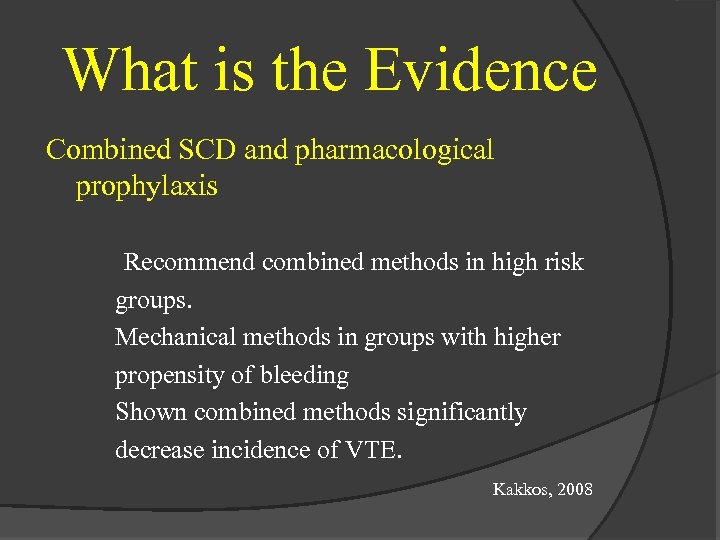 What is the Evidence

Combined SCD and pharmacological prophylaxis

Recommend combined methods in high risk groups.
Mechanical methods in groups with higher propensity of bleeding
Shown combined methods significantly decrease incidence of VTE.

Kakkos, 2008